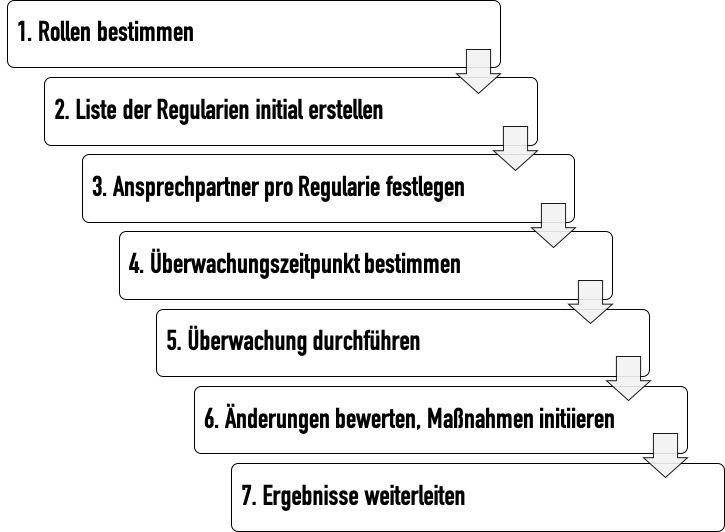 1. Rollen bestimmen

2. Liste der Regularien initial erstellen

3. Ansprechpartner pro Regularie festlegen

4. Überwachungszeitpunkt bestimmen

5. Überwachung durchführen

6. Änderungen bewerten, Maßnahmen initiieren

7. Ergebnisse weiterleiten